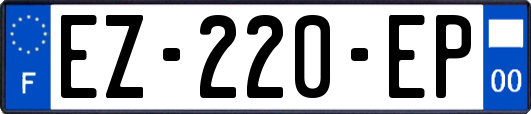 F
EZ-220-EP
00